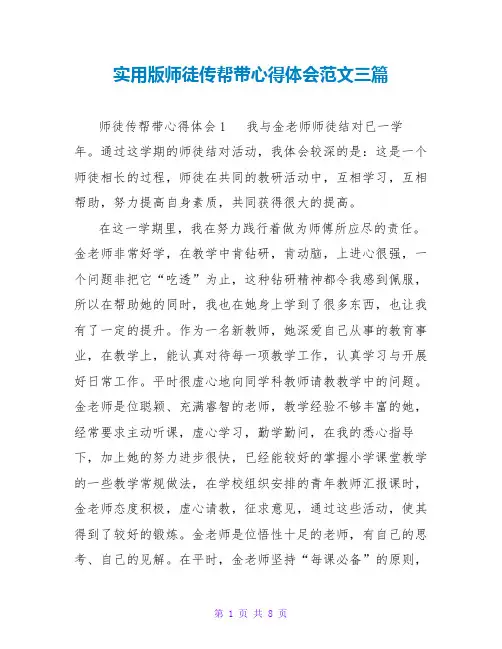 实用版师徒传帮带心得体会范文三篇

师徒传帮带心得体会1　　我与金老师师徒结对已一学年。通过这学期的师徒结对活动，我体会较深的是：这是一个师徒相长的过程，师徒在共同的教研活动中，互相学习，互相帮助，努力提高自身素质，共同获得很大的提高。

在这一学期里，我在努力践行着做为师傅所应尽的责任。金老师非常好学，在教学中肯钻研，肯动脑，上进心很强，一个问题非把它“吃透”为止，这种钻研精神都令我感到佩服，所以在帮助她的同时，我也在她身上学到了很多东西，也让我有了一定的提升。作为一名新教师，她深爱自己从事的教育事业，在教学上，能认真对待每一项教学工作，认真学习与开展好日常工作。平时很虚心地向同学科教师请教教学中的问题。金老师是位聪颖、充满睿智的老师，教学经验不够丰富的她，经常要求主动听课，虚心学习，勤学勤问，在我的悉心指导下，加上她的努力进步很快，已经能较好的掌握小学课堂教学的一些教学常规做法，在学校组织安排的青年教师汇报课时，金老师态度积极，虚心请教，征求意见，通过这些活动，使其得到了较好的锻炼。金老师是位悟性十足的老师，有自己的思考、自己的见解。在平时，金老师坚持“每课必备”的原则，

第 1 页 共 8 页